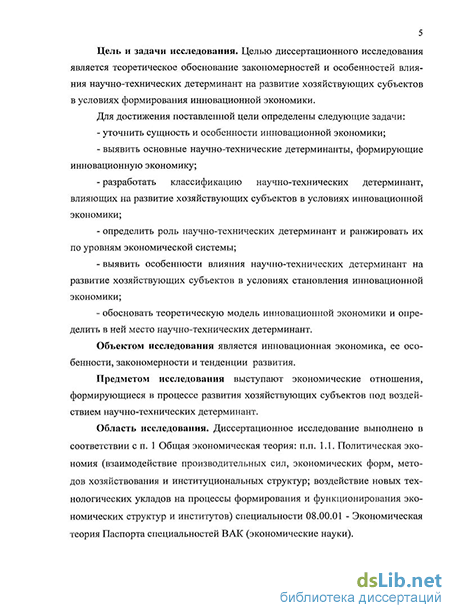 5

Цель и задачи исследования. Целью диссертационного исследования является теоретическое обоснование закономерностей и особенностей влияния научно-технических детерминант на развитие хозяйствующих субъектов в условиях формирования инновационной экономики.

Для достижения поставленной цели определены следующие задачи:

- уточнить сущность и особенности инновационной экономики;

- выявить основные научно-технические детерминанты, формирующие инновационную экономику;

- разработать классификацию научно-технических детерминант, влияющих на развитие хозяйствующих субъектов в условиях инновационной экономики;

- определить роль научно-технических детерминант и ранжировать их по уровням экономической системы;

- выявить особенности влияния научно-технических детерминант на развитие хозяйствующих субъектов в условиях становления инновационной экономики;

- обосновать теоретическую модель инновационной экономики и определить в ней место научно-технических детерминант.

Объектом исследования является инновационная экономика, ее особенности, закономерности и тенденции развития.

Предметом исследования выступают экономические отношения, формирующиеся в процессе развития хозяйствующих субъектов под воздействием научно-технических детерминант.

Область исследования. Диссертационное исследование выполнено в соответствии с п. 1 Общая экономическая теория: п.п. 1.1. Политическая экономия (взаимодействие производительных сил, экономических форм, методов хозяйствования и институциональных структур; воздействие новых технологических укладов на процессы формирования и функционирования экономических структур и институтов) специальности 08.00.01 - Экономическая теория Паспорта специальностей ВАК (экономические науки).

dsLib.net
библиотека диссертаций